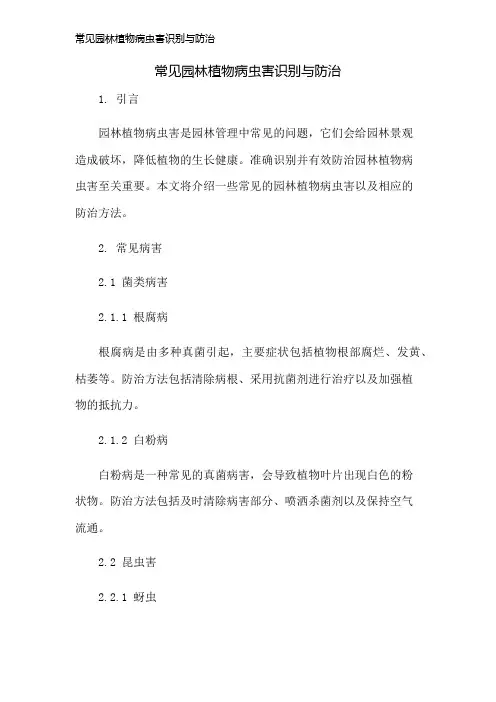 常见园林植物病虫害识别与防治

常见园林植物病虫害识别与防治

1. 引言

园林植物病虫害是园林管理中常见的问题，它们会给园林景观造成破坏，降低植物的生长健康。准确识别并有效防治园林植物病虫害至关重要。本文将介绍一些常见的园林植物病虫害以及相应的防治方法。

2. 常见病害

2.1 菌类病害

2.1.1 根腐病

根腐病是由多种真菌引起，主要症状包括植物根部腐烂、发黄、枯萎等。防治方法包括清除病根、采用抗菌剂进行治疗以及加强植物的抵抗力。

2.1.2 白粉病

白粉病是一种常见的真菌病害，会导致植物叶片出现白色的粉状物。防治方法包括及时清除病害部分、喷洒杀菌剂以及保持空气流通。

2.2 昆虫害

2.2.1 蚜虫